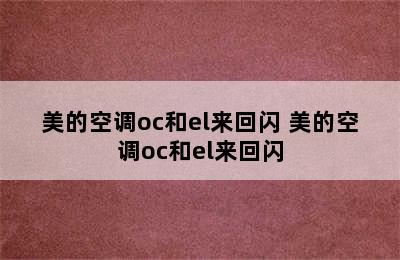 美的空调oc和el来回闪 美的空调oc和el来回闪